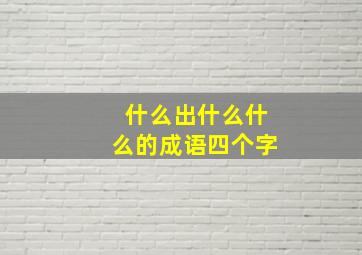 什么出什么什么的成语四个字